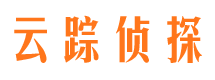 云踪侦探